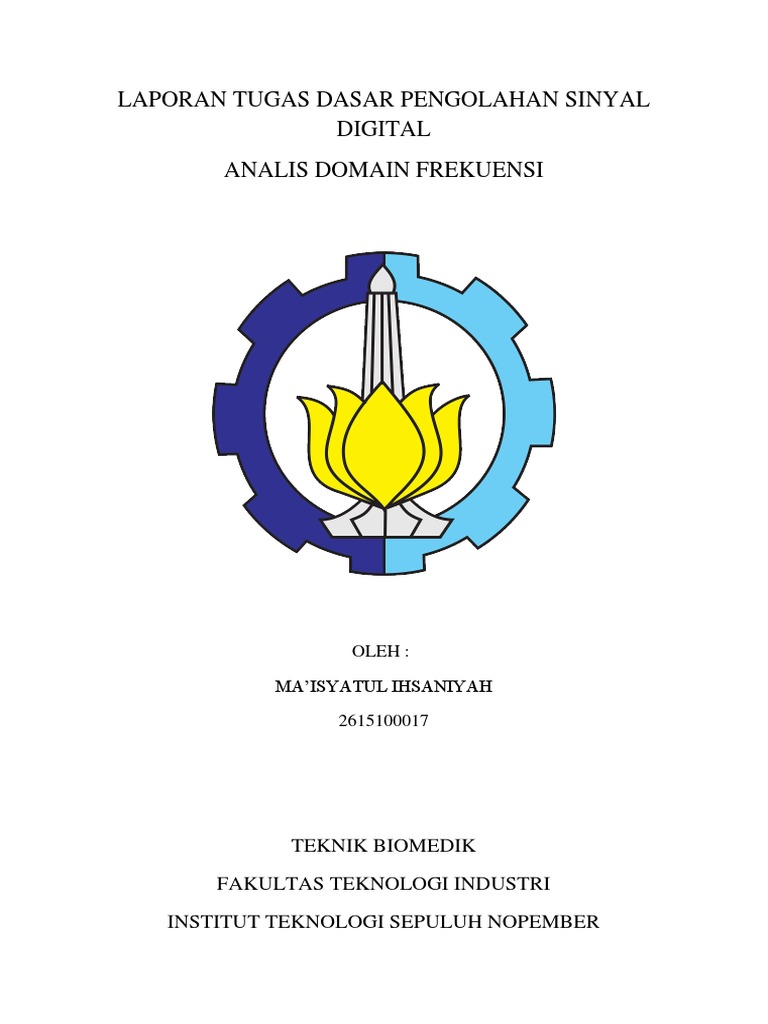 LAPORAN TUGAS DASAR PENGOLAHAN SINYAL DIGITAL

ANALIS DOMAIN FREKUENSI

OLEH :

MA'ISYATUL IHSANIYAH

2615100017

TEKNIK BIOMEDIK

FAKULTAS TEKNOLOGI INDUSTRI

INSTITUT TEKNOLOGI SEPULUH NOPEMBER